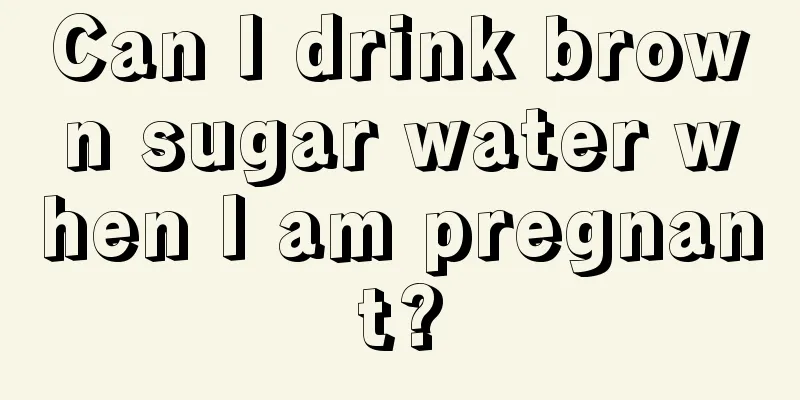 Can I drink brown sugar water when I am pregnant?